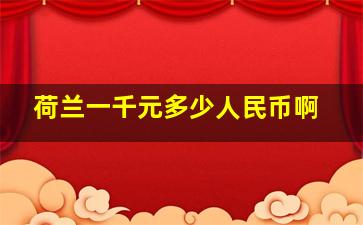 荷兰一千元多少人民币啊